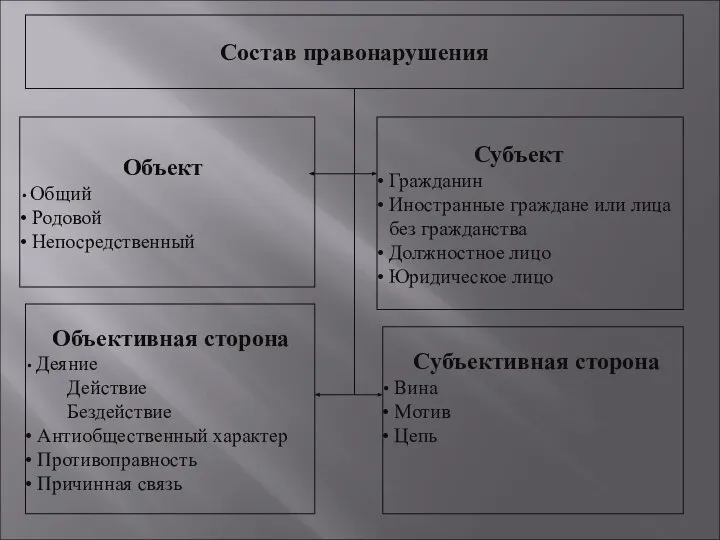 Состав правонарушения

Объект
• Общий
• Родовой
• Непосредственный

Субъект
• Гражданин
• Иностранные граждане или лица без гражданства
• Должностное лицо
• Юридическое лицо

Объективная сторона
• Деяние
Действие
Бездействие
• Антиобщественный характер
• Противоправность
• Причинная связь

Субъективная сторона
• Вина
• Мотив
• Цепь